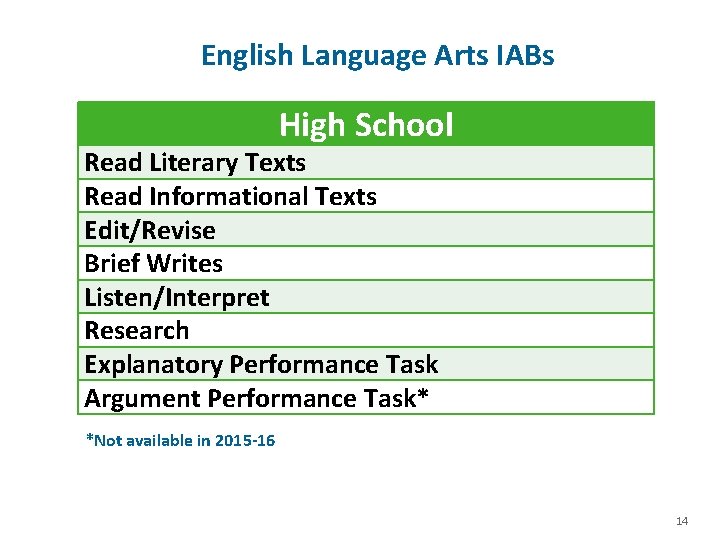 English Language Arts IABs

| High School |
|---|
| Read Literary Texts |
| Read Informational Texts |
| Edit/Revise |
| Brief Writes |
| Listen/Interpret |
| Research |
| Explanatory Performance Task |
| Argument Performance Task* |

*Not available in 2015-16

14